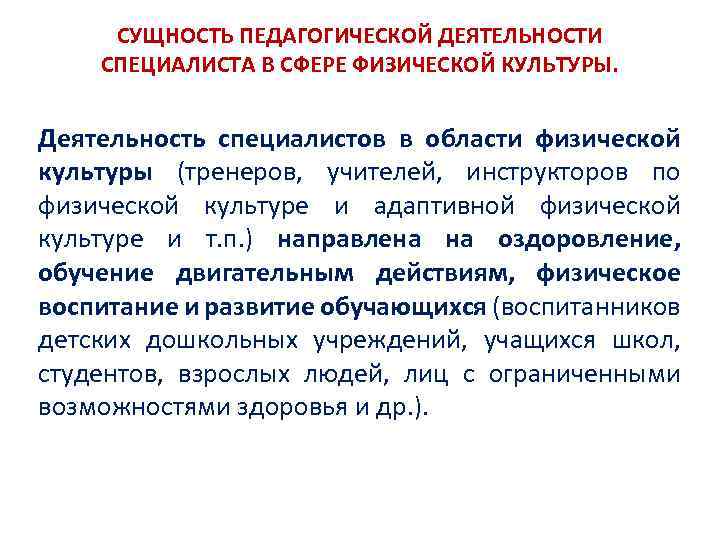 СУЩНОСТЬ ПЕДАГОГИЧЕСКОЙ ДЕЯТЕЛЬНОСТИ СПЕЦИАЛИСТА В СФЕРЕ ФИЗИЧЕСКОЙ КУЛЬТУРЫ.

Деятельность специалистов в области физической культуры (тренеров, учителей, инструкторов по физической культуре и адаптивной физической культуре и т.п.) направлена на оздоровление, обучение двигательным действиям, физическое воспитание и развитие обучающихся (воспитанников детских дошкольных учреждений, учащихся школ, студентов, взрослых людей, лиц с ограниченными возможностями здоровья и др.).